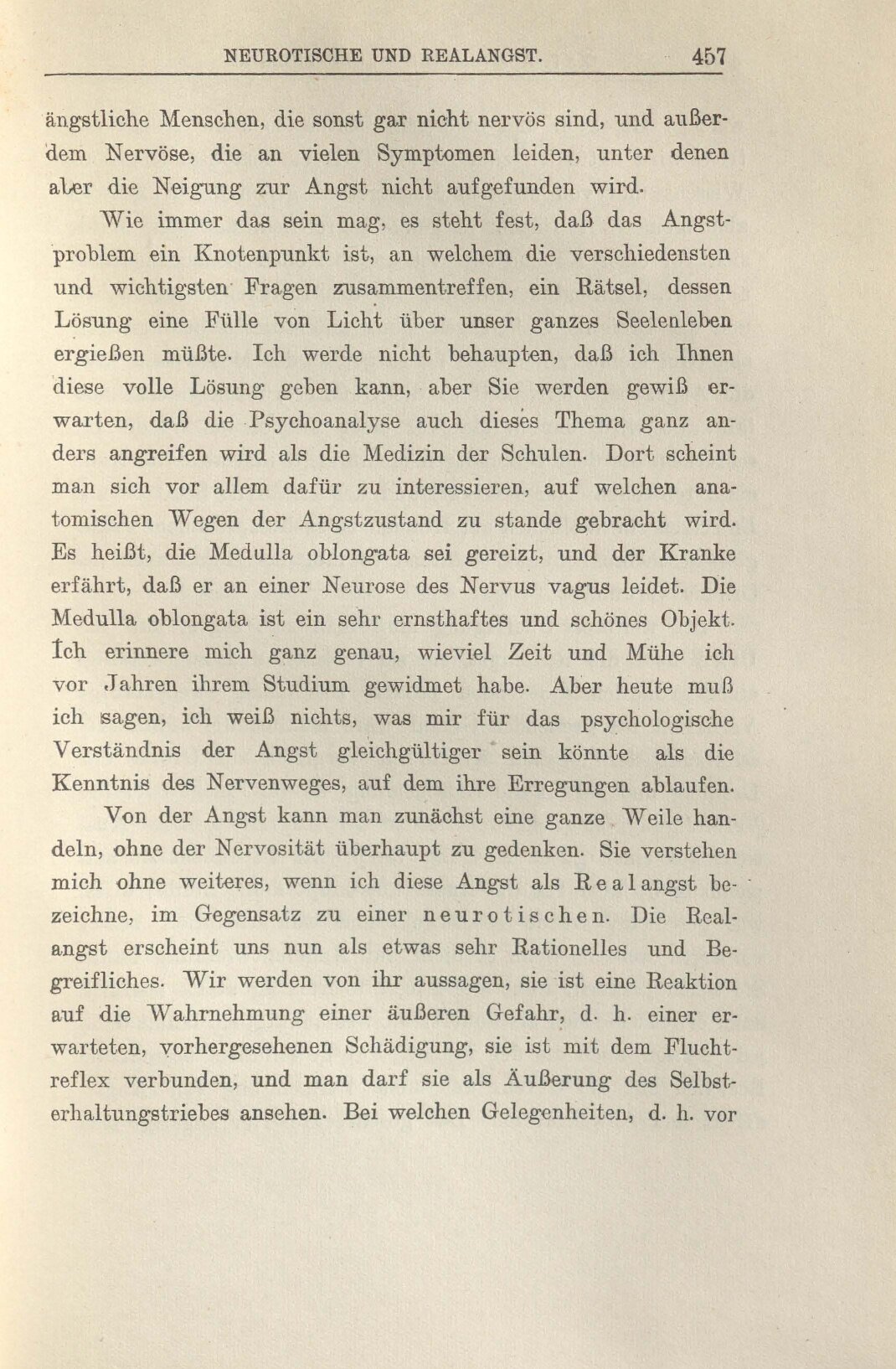 NEUROTISCHE UND REALANGST. 457

ängstliche Menschen, die sonst gar nicht nervös sind, und außerdem Nervöse, die an vielen Symptomen leiden, unter denen aber die Neigung zur Angst nicht aufgefunden wird.

Wie immer das sein mag, es steht fest, daß das Angstproblem ein Knotenpunkt ist, an welchem die verschiedensten und wichtigsten Fragen zusammentreffen, ein Rätsel, dessen Lösung eine Fülle von Licht über unser ganzes Seelenleben ergießen müßte. Ich werde nicht behaupten, daß ich Ihnen diese volle Lösung geben kann, aber Sie werden gewiß erwarten, daß die Psychoanalyse auch dieses Thema ganz anders angreifen wird als die Medizin der Schulen. Dort scheint man sich vor allem dafür zu interessieren, auf welchen anatomischen Wegen der Angstzustand zu stande gebracht wird. Es heißt, die Medulla oblongata sei gereizt, und der Kranke erfährt, daß er an einer Neurose des Nervus vagus leidet. Die Medulla oblongata ist ein sehr ernsthaftes und schönes Objekt. Ich erinnere mich ganz genau, wieviel Zeit und Mühe ich vor Jahren ihrem Studium gewidmet habe. Aber heute muß ich sagen, ich weiß nichts, was mir für das psychologische Verständnis der Angst gleichgültiger sein könnte als die Kenntnis des Nervenweges, auf dem ihre Erregungen ablaufen.

Von der Angst kann man zunächst eine ganze Weile handeln, ohne der Nervosität überhaupt zu gedenken. Sie verstehen mich ohne weiteres, wenn ich diese Angst als Realangst bezeichne, im Gegensatz zu einer neurotischen. Die Realangst erscheint uns nun als etwas sehr Rationelles und Begreifliches. Wir werden von ihr aussagen, sie ist eine Reaktion auf die Wahrnehmung einer äußeren Gefahr, d. h. einer erwarteten, vorhergesehenen Schädigung, sie ist mit dem Fluchtreflex verbunden, und man darf sie als Äußerung des Selbsterhaltungstriebes ansehen. Bei welchen Gelegenheiten, d. h. vor